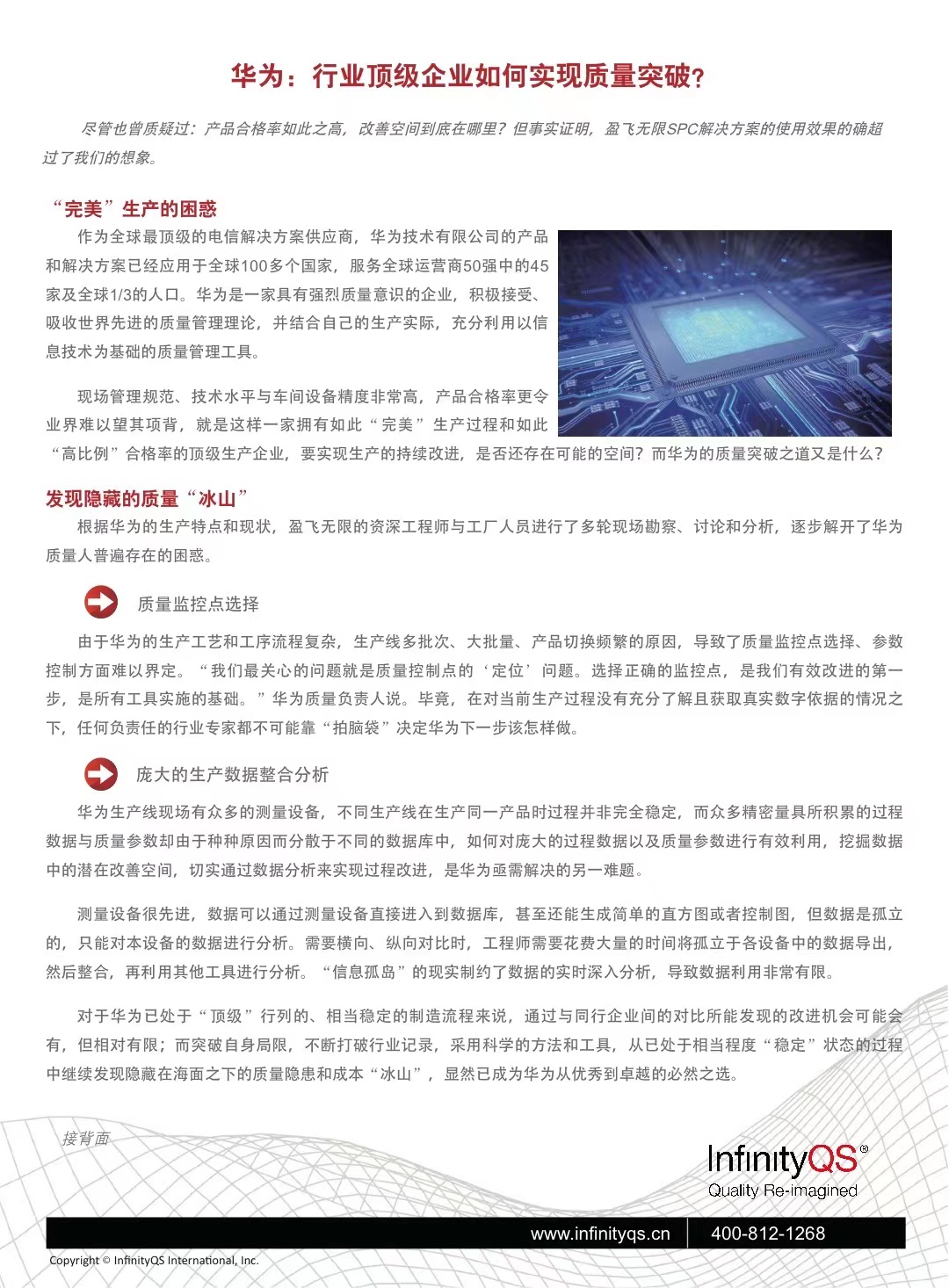 华为：行业顶级企业如何实现质量突破？

尽管也曾质疑过：产品合格率如此之高，改善空间到底在哪里？但事实证明，盈飞无限SPC解决方案的使用效果的确超过了我们的想象。

“完美”生产的困惑

作为全球最顶级的电信解决方案供应商，华为技术有限公司的产品和解决方案已经应用于全球100多个国家，服务全球运营商50强中的45家及全球1/3的人口。华为是一家具有强烈质量意识的企业，积极接受、吸收世界先进的质量管理理论，并结合自己的生产实际，充分利用以信息技术为基础的质量管理工具。

现场管理规范、技术水平与车间设备精度非常高，产品合格率更令业界难以望其项背，就是这样一家拥有如此“完美”生产过程和如此“高比例”合格率的顶级生产企业，要实现生产的持续改进，是否还存在可能的空间？而华为的质量突破之道又是什么？

发现隐藏的质量“冰山”

根据华为的生产特点和现状，盈飞无限的资深工程师与工厂人员进行了多轮现场勘察、讨论和分析，逐步解开了华为质量人普遍存在的困惑。

质量监控点选择

由于华为的生产工艺和工序流程复杂，生产线多批次、大批量、产品切换频繁的原因，导致了质量监控点选择、参数控制方面难以界定。“我们最关心的问题就是质量控制点的‘定位’问题。选择正确的监控点，是我们有效改进的第一步，是所有工具实施的基础。”华为质量负责人说。毕竟，在对当前生产过程没有充分了解且获取真实数字依据的情况之下，任何负责任的行业专家都不可能靠“拍脑袋”决定华为下一步该怎样做。

庞大的生产数据整合分析

华为生产线现场有众多的测量设备，不同生产线在生产同一产品时过程并非完全稳定，而众多精密量具所积累的过程数据与质量参数却由于种种原因而分散于不同的数据库中，如何对庞大的过程数据以及质量参数进行有效利用，挖掘数据中的潜在改善空间，切实通过数据分析来实现过程改进，是华为亟需解决的另一难题。

测量设备很先进，数据可以通过测量设备直接进入到数据库，甚至还能生成简单的直方图或者控制图，但数据是孤立的，只能对本设备的数据进行分析。需要横向、纵向对比时，工程师需要花费大量的时间将孤立于各设备中的数据导出，然后整合，再利用其他工具进行分析。“信息孤岛”的现实制约了数据的实时深入分析，导致数据利用非常有限。

对于华为已处于“顶级”行列的、相当稳定的制造流程来说，通过与同行企业间的对比所能发现的改进机会可能会有，但相对有限；而突破自身局限，不断打破行业记录，采用科学的方法和工具，从已处于相当程度“稳定”状态的过程中继续发现隐藏在海面之下的质量隐患和成本“冰山”，显然已成为华为从优秀到卓越的必然之选。

接背面

InfinityQS®
Quality Re-imagined

www.infinityqs.cn 400-812-1268

Copyright © InfinityQS International, Inc.